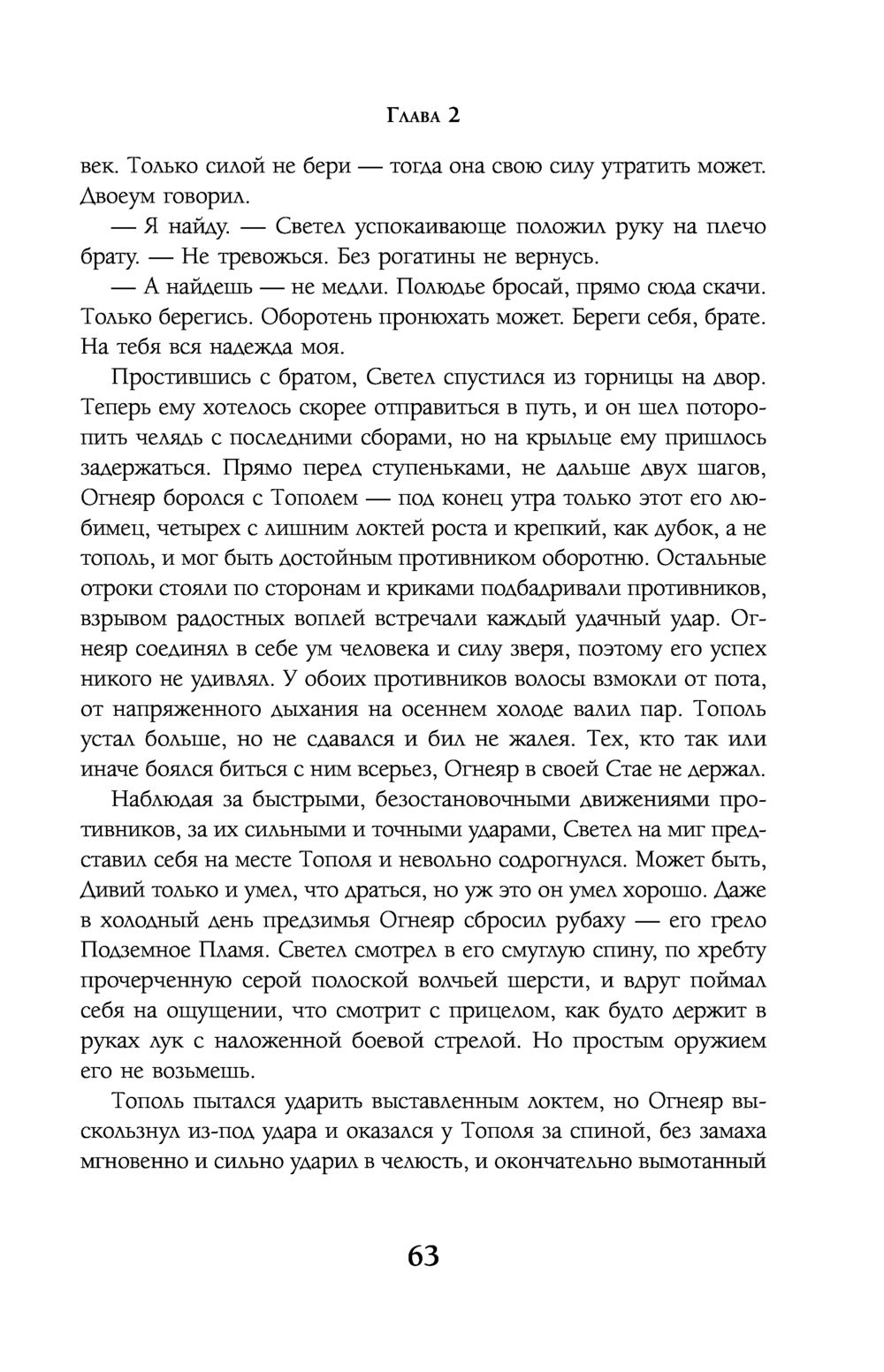 Глава 2

век. Только силой не бери — тогда она свою силу утратить может. Двоеум говорил.

— Я найду. — Светел успокаивающе положил руку на плечо брату. — Не тревожься. Без рогатины не вернусь.

— А найдешь — не медли. Полюдье бросай, прямо сюда скачи. Только берегись. Оборотень пронюхать может. Береги себя, брате. На тебя вся надежда моя.

Простившись с братом, Светел спустился из горницы на двор. Теперь ему хотелось скорее отправиться в путь, и он шел поторопить челядь с последними сборами, но на крыльце ему пришлось задержаться. Прямо перед ступеньками, не дальше двух шагов, Огнеяр боролся с Тополем — под конец утра только этот его любимец, четырех с лишним локтей роста и крепкий, как дубок, а не тополь, и мог быть достойным противником оборотню. Остальные отроки стояли по сторонам и криками подбадривали противников, взрывом радостных воплей встречали каждый удачный удар. Огнеяр соединял в себе ум человека и силу зверя, поэтому его успех никого не удивлял. У обоих противников волосы взмокли от пота, от напряженного дыхания на осеннем холоде валил пар. Тополь устал больше, но не сдавался и бил не жалея. Тех, кто так или иначе боялся биться с ним всерьез, Огнеяр в своей Стае не держал.

Наблюдая за быстрыми, безостановочными движениями противников, за их сильными и точными ударами, Светел на миг представил себя на месте Тополя и невольно содрогнулся. Может быть, Дивий только и умел, что драться, но уж это он умел хорошо. Даже в холодный день предзимья Огнеяр сбросил рубаху — его грело Подземное Пламя. Светел смотрел в его смуглую спину, по хребту прочерченную серой полоской волчьей шерсти, и вдруг поймал себя на ощущении, что смотрит с прицелом, как будто держит в руках лук с наложенной боевой стрелой. Но простым оружием его не возьмешь.

Тополь пытался ударить выставленным локтем, но Огнеяр выскользнул из-под удара и оказался у Тополя за спиной, без замаха мгновенно и сильно ударил в челюсть, и окончательно вымотанный

63